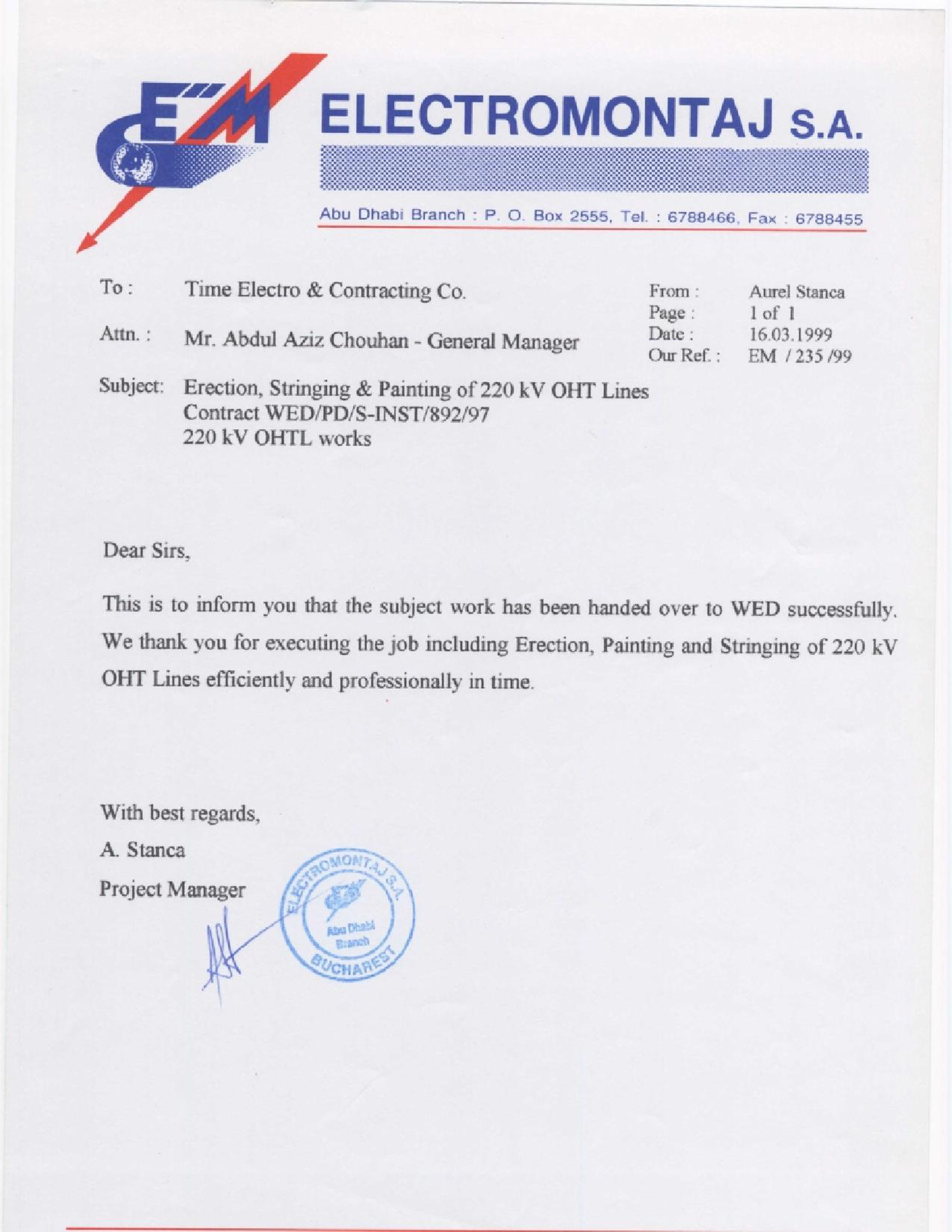 EM

ELECTROMONTAJ S.A.

Abu Dhabi Branch : P. O. Box 2555, Tel. : 6788466, Fax : 6788455

To : Time Electro & Contracting Co.

Attn. : Mr. Abdul Aziz Chouhan - General Manager

From : Aurel Stanca
Page : 1 of 1
Date : 16.03.1999
Our Ref. : EM / 235 /99

Subject: Erection, Stringing & Painting of 220 kV OHT Lines
Contract WED/PD/S-INST/892/97
220 kV OHTL works

Dear Sirs,

This is to inform you that the subject work has been handed over to WED successfully. We thank you for executing the job including Erection, Painting and Stringing of 220 kV OHT Lines efficiently and professionally in time.

With best regards,

A. Stanca

Project Manager

ELECTROMONTAJ S.A.
Abu Dhabi Branch
BUCHAREST